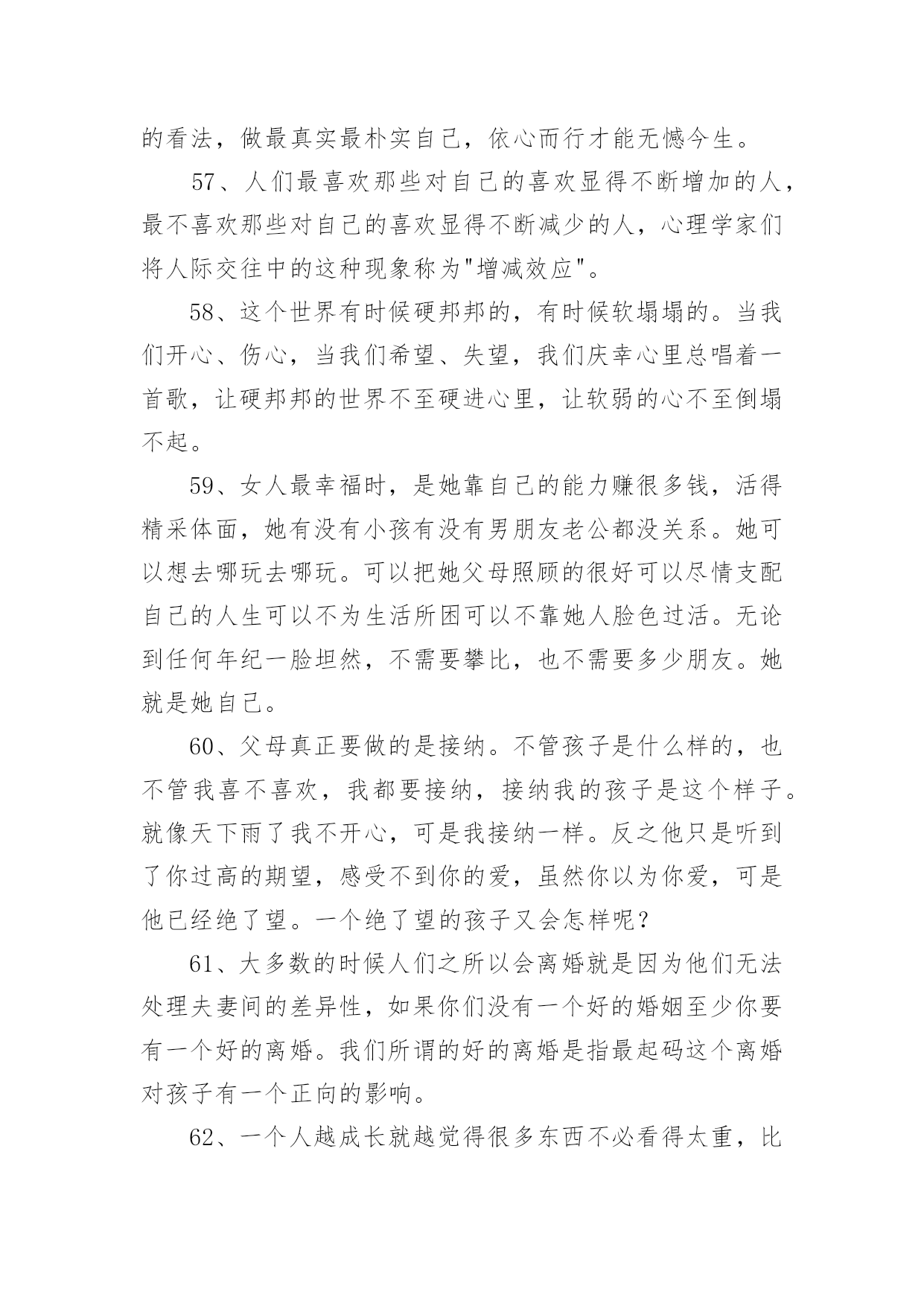 的看法，做最真实最朴实自己，依心而行才能无憾今生。

57、人们最喜欢那些对自己的喜欢显得不断增加的人，最不喜欢那些对自己的喜欢显得不断减少的人，心理学家们将人际交往中的这种现象称为"增减效应"。

58、这个世界有时候硬邦邦的，有时候软塌塌的。当我们开心、伤心，当我们希望、失望，我们庆幸心里总唱着一首歌，让硬邦邦的世界不至硬进心里，让软弱的心不至倒塌不起。

59、女人最幸福时，是她靠自己的能力赚很多钱，活得精采体面，她有没有小孩有没有男朋友老公都没关系。她可以想去哪玩去哪玩。可以把她父母照顾的很好可以尽情支配自己的人生可以不为生活所困可以不靠她人脸色过活。无论到任何年纪一脸坦然，不需要攀比，也不需要多少朋友。她就是她自己。

60、父母真正要做的是接纳。不管孩子是什么样的，也不管我喜不喜欢，我都要接纳，接纳我的孩子是这个样子。就像天下雨了我不开心，可是我接纳一样。反之他只是听到了你过高的期望，感受不到你的爱，虽然你以为你爱，可是他已经绝了望。一个绝了望的孩子又会怎样呢？

61、大多数的时候人们之所以会离婚就是因为他们无法处理夫妻间的差异性，如果你们没有一个好的婚姻至少你要有一个好的离婚。我们所谓的好的离婚是指最起码这个离婚对孩子有一个正向的影响。

62、一个人越成长就越觉得很多东西不必看得太重，比